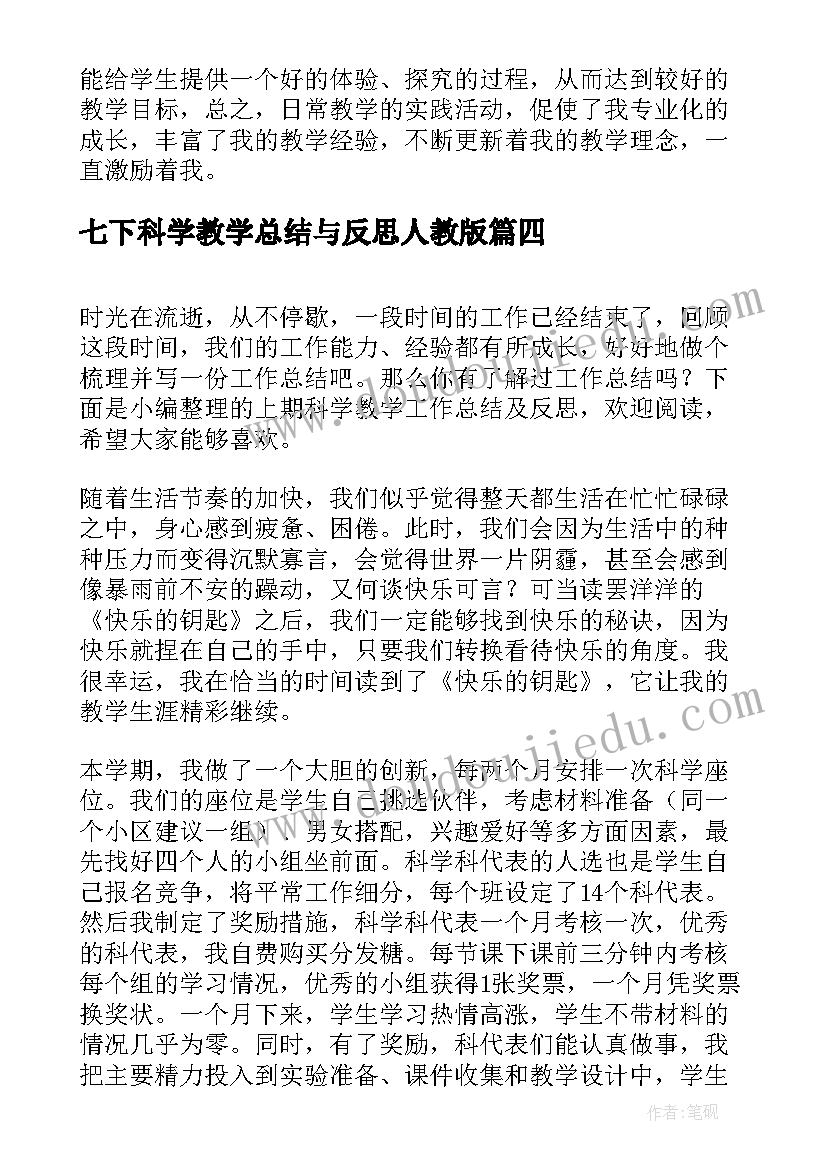 能给学生提供一个好的体验、探究的过程，从而达到较好的教学目标，总之，日常教学的实践活动，促使了我专业化的成长，丰富了我的教学经验，不断更新着我的教学理念，一直激励着我。

七下科学教学总结与反思人教版篇四

时光在流逝，从不停歇，一段时间的工作已经结束了，回顾这段时间，我们的工作能力、经验都有所成长，好好地做个梳理并写一份工作总结吧。那么你有了解过工作总结吗？下面是小编整理的上期科学教学工作总结及反思，欢迎阅读，希望大家能够喜欢。

随着生活节奏的加快，我们似乎觉得整天都生活在忙忙碌碌之中，身心感到疲惫、困倦。此时，我们会因为生活中的种种压力而变得沉默寡言，会觉得世界一片阴霾，甚至会感到像暴雨前不安的躁动，又何谈快乐可言？可当读罢洋洋的《快乐的钥匙》之后，我们一定能够找到快乐的秘诀，因为快乐就捏在自己的手中，只要我们转换看待快乐的角度。我很幸运，我在恰当的时间读到了《快乐的钥匙》，它让我的教学生涯精彩继续。

本学期，我做了一个大胆的创新，每两个月安排一次科学座位。我们的座位是学生自己挑选伙伴，考虑材料准备（同一个小区建议一组）、男女搭配，兴趣爱好等多方面因素，最先找好四个人的小组坐前面。科学科代表的人选也是学生自己报名竞争，将平常工作细分，每个班设定了14个科代表。然后我制定了奖励措施，科学科代表一个月考核一次，优秀的科代表，我自费购买分发糖。每节课下课前三分钟内考核每个组的学习情况，优秀的小组获得1张奖票，一个月凭奖票换奖状。一个月下来，学生学习热情高涨，学生不带材料的情况几乎为零。同时，有了奖励，科代表们能认真做事，我把主要精力投入到实验准备、课件收集和教学设计中，学生

作者：笔砚